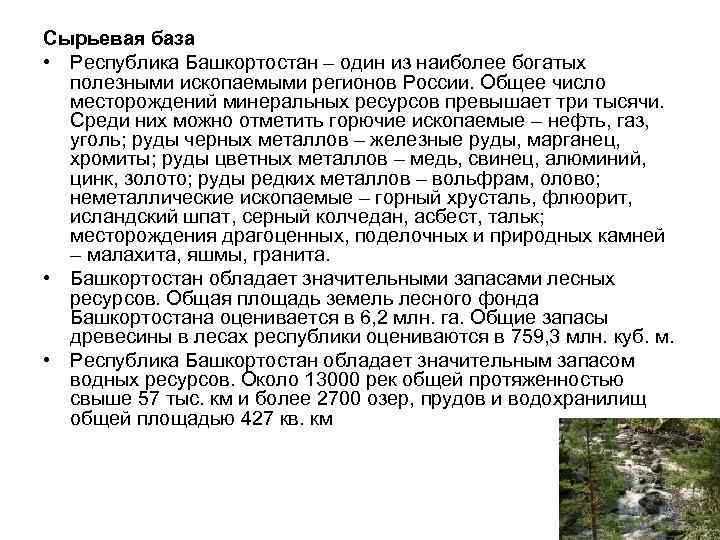 Сырьевая база

• Республика Башкортостан – один из наиболее богатых полезными ископаемыми регионов России. Общее число месторождений минеральных ресурсов превышает три тысячи. Среди них можно отметить горючие ископаемые – нефть, газ, уголь; руды черных металлов – железные руды, марганец, хромиты; руды цветных металлов – медь, свинец, алюминий, цинк, золото; руды редких металлов – вольфрам, олово; неметаллические ископаемые – горный хрусталь, флюорит, исландский шпат, серный колчедан, асбест, тальк; месторождения драгоценных, поделочных и природных камней – малахита, яшмы, гранита.

• Башкортостан обладает значительными запасами лесных ресурсов. Общая площадь земель лесного фонда Башкортостана оценивается в 6,2 млн. га. Общие запасы древесины в лесах республики оцениваются в 759,3 млн. куб. м.

• Республика Башкортостан обладает значительным запасом водных ресурсов. Около 13000 рек общей протяженностью свыше 57 тыс. км и более 2700 озер, прудов и водохранилищ общей площадью 427 кв. км